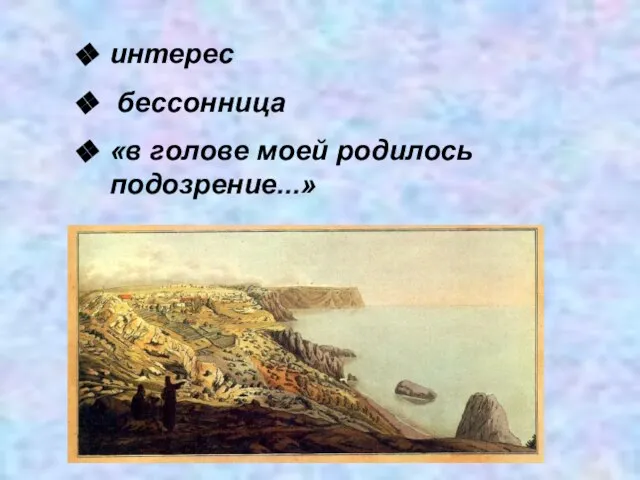 ❖ интерес

❖ бессонница

❖ «в голове моей родилось подозрение...»